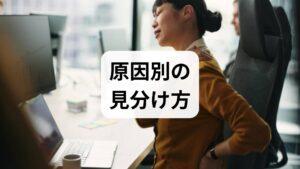 原因別の
見分け方